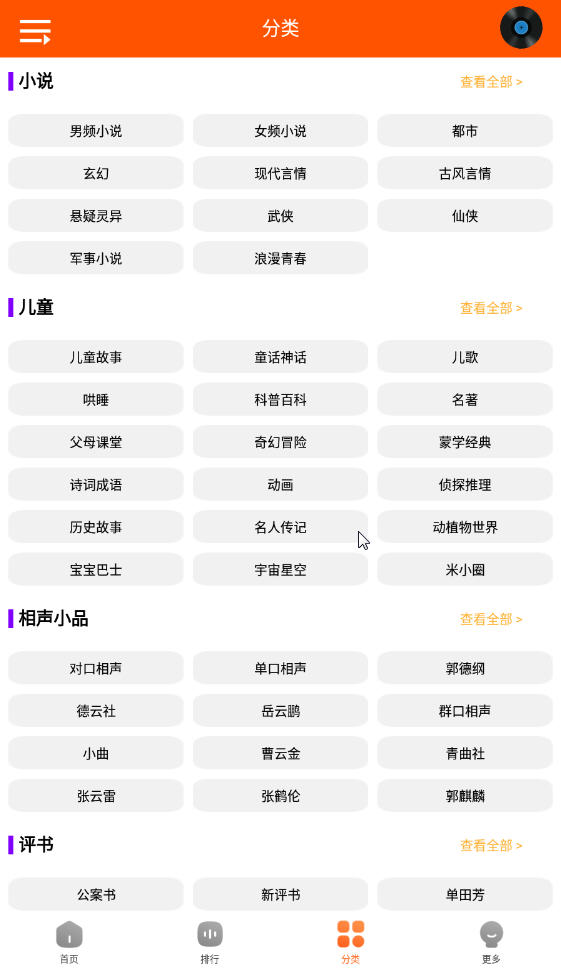 分类

小说
查看全部 >

男频小说
女频小说
都市
玄幻
现代言情
古风言情
悬疑灵异
武侠
仙侠
军事小说
浪漫青春

儿童
查看全部 >

儿童故事
童话神话
儿歌
哄睡
科普百科
名著
父母课堂
奇幻冒险
蒙学经典
诗词成语
动画
侦探推理
历史故事
名人传记
动植物世界
宝宝巴士
宇宙星空
米小圈

相声小品
查看全部 >

对口相声
单口相声
郭德纲
德云社
岳云鹏
群口相声
小曲
曹云金
青曲社
张云雷
张鹤伦
郭麒麟

评书
查看全部 >

公案书
新评书
单田芳

首页
排行
分类
更多